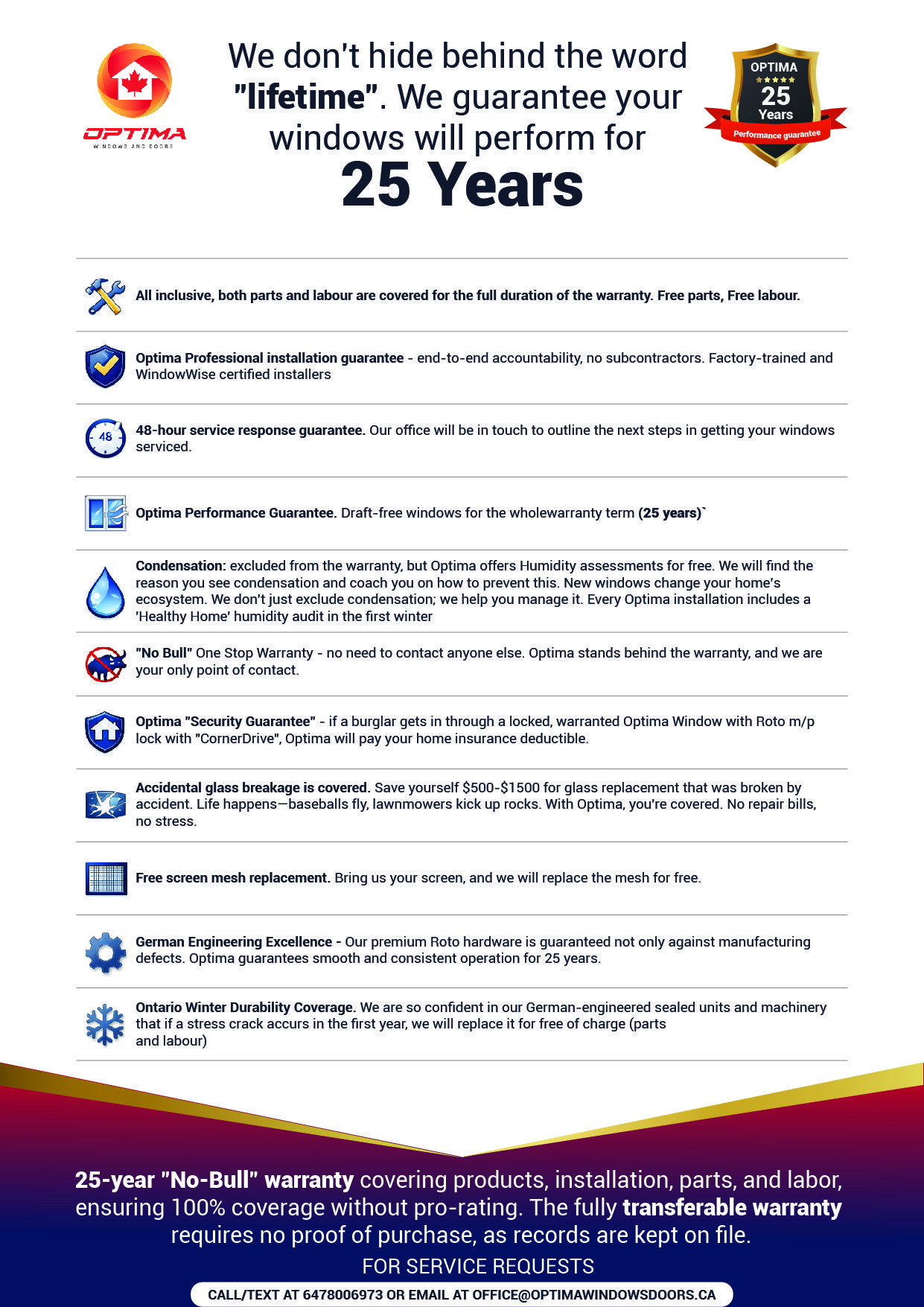 OPTIMA
WINDOWS AND DOORS

We don't hide behind the word "lifetime". We guarantee your windows will perform for
25 Years

OPTIMA
25
Years
Performance guarantee

All inclusive, both parts and labour are covered for the full duration of the warranty. Free parts, Free labour.

Optima Professional installation guarantee - end-to-end accountability, no subcontractors. Factory-trained and WindowWise certified installers

48

48-hour service response guarantee. Our office will be in touch to outline the next steps in getting your windows serviced.

Optima Performance Guarantee. Draft-free windows for the wholewarranty term (25 years)`

Condensation: excluded from the warranty, but Optima offers Humidity assessments for free. We will find the reason you see condensation and coach you on how to prevent this. New windows change your home's ecosystem. We don't just exclude condensation; we help you manage it. Every Optima installation includes a 'Healthy Home' humidity audit in the first winter

"No Bull" One Stop Warranty - no need to contact anyone else. Optima stands behind the warranty, and we are your only point of contact.

Optima "Security Guarantee" - if a burglar gets in through a locked, warranted Optima Window with Roto m/p lock with "CornerDrive", Optima will pay your home insurance deductible.

Accidental glass breakage is covered. Save yourself $500-$1500 for glass replacement that was broken by accident. Life happens—baseballs fly, lawnmowers kick up rocks. With Optima, you're covered. No repair bills, no stress.

Free screen mesh replacement. Bring us your screen, and we will replace the mesh for free.

German Engineering Excellence - Our premium Roto hardware is guaranteed not only against manufacturing defects. Optima guarantees smooth and consistent operation for 25 years.

Ontario Winter Durability Coverage. We are so confident in our German-engineered sealed units and machinery that if a stress crack accurs in the first year, we will replace it for free of charge (parts and labour)

25-year "No-Bull" warranty covering products, installation, parts, and labor, ensuring 100% coverage without pro-rating. The fully transferable warranty requires no proof of purchase, as records are kept on file.

FOR SERVICE REQUESTS

CALL/TEXT AT 6478006973 OR EMAIL AT OFFICE@OPTIMAWINDOWSDOORS.CA